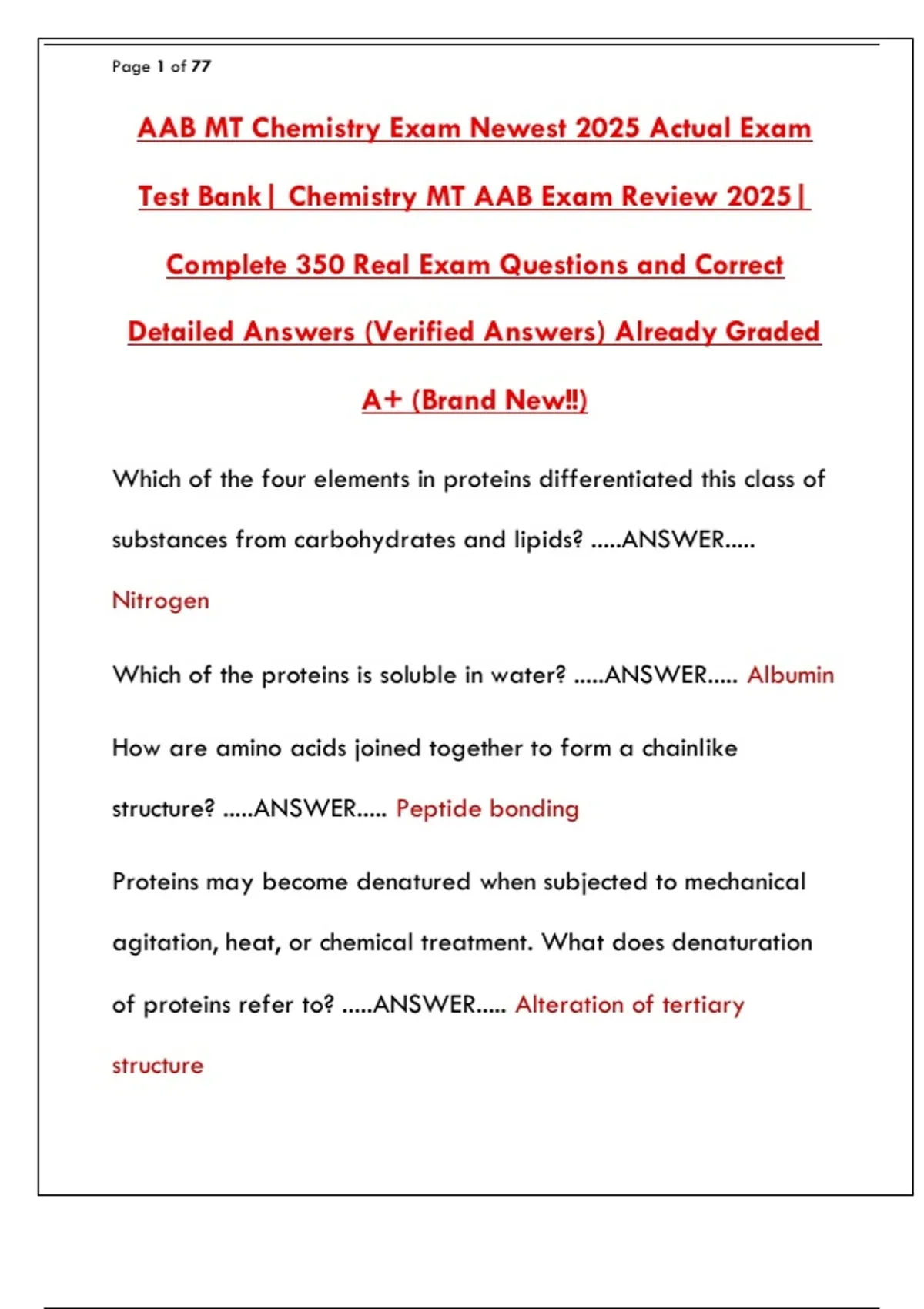 Page 1 of 77

AAB MT Chemistry Exam Newest 2025 Actual Exam Test Bank| Chemistry MT AAB Exam Review 2025| Complete 350 Real Exam Questions and Correct Detailed Answers (Verified Answers) Already Graded A+ (Brand New!!)

Which of the four elements in proteins differentiated this class of substances from carbohydrates and lipids? .....ANSWER..... Nitrogen

Which of the proteins is soluble in water? .....ANSWER..... Albumin

How are amino acids joined together to form a chainlike structure? .....ANSWER..... Peptide bonding

Proteins may become denatured when subjected to mechanical agitation, heat, or chemical treatment. What does denaturation of proteins refer to? .....ANSWER..... Alteration of tertiary structure